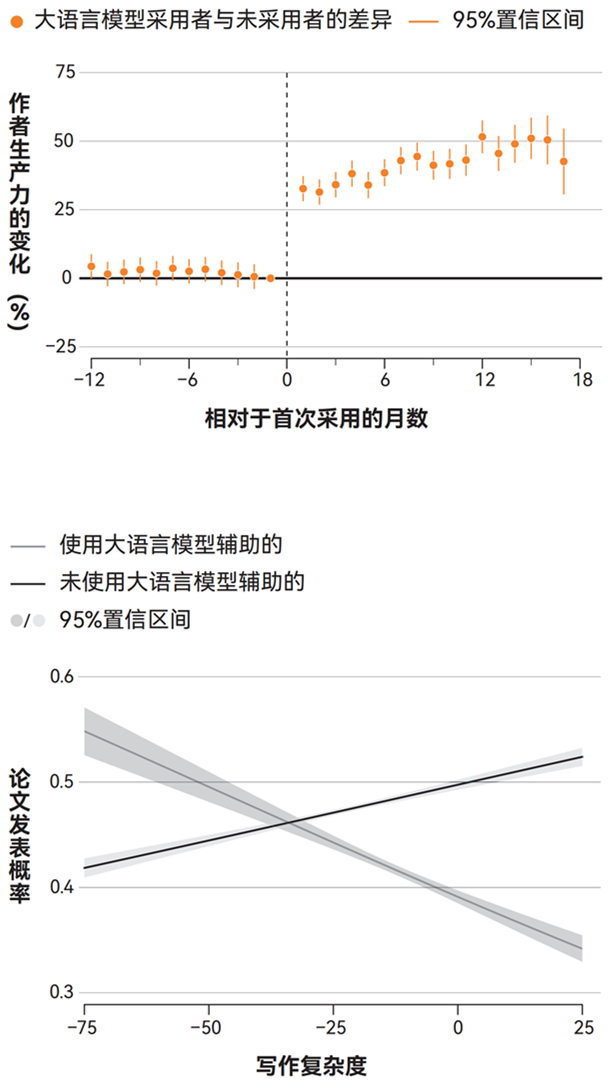 大语言模型采用者与未采用者的差异
95%置信区间

作者生产力的变化（%）

75
50
25
0
−25

−12
−6
0
6
12
18

相对于首次采用的月数

使用大语言模型辅助的
未使用大语言模型辅助的
/ 95%置信区间

论文发表概率

0.6
0.5
0.4
0.3

−75
−50
−25
0
25

写作复杂度